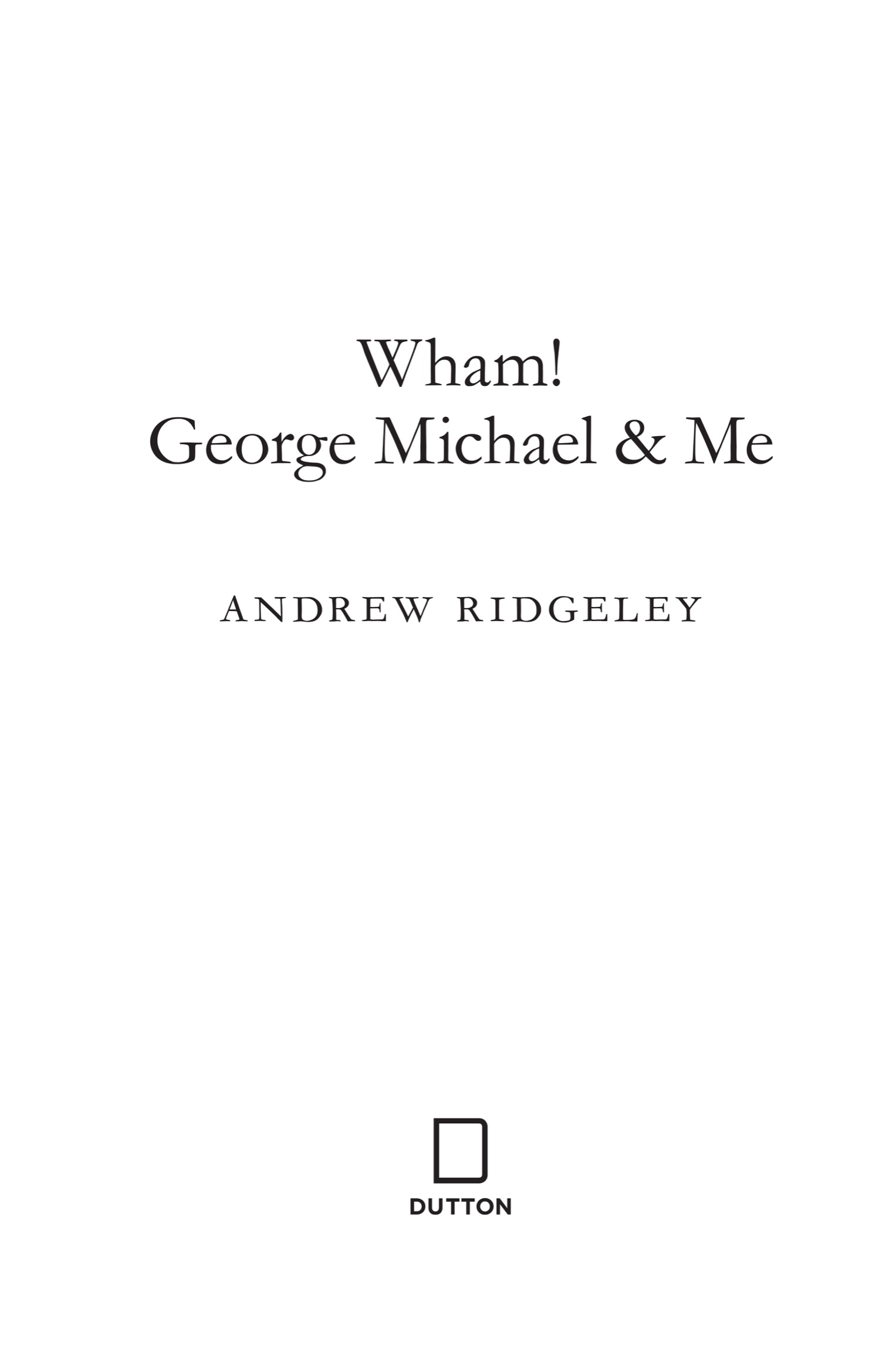 Wham!
George Michael & Me

ANDREW RIDGELEY

DUTTON